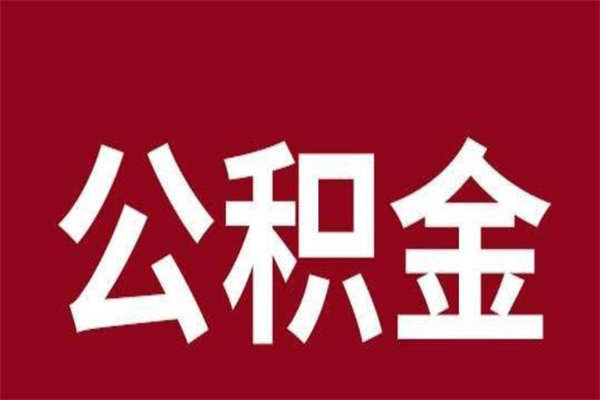 公积金